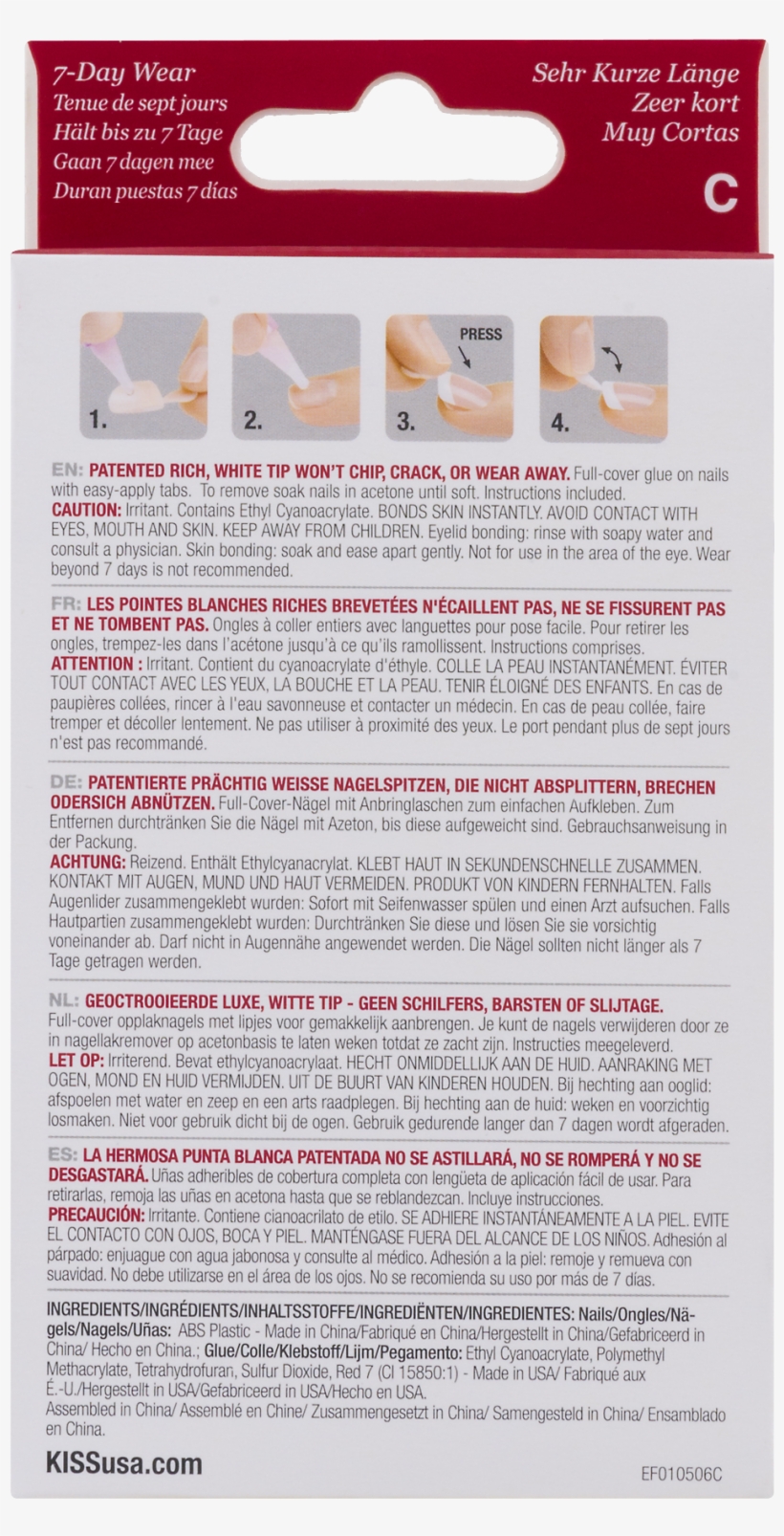 7-Day Wear
Tenue de sept jours
Hält bis zu 7 Tage
Gaan 7 dagen mee
Duran puestas 7 días

Sehr Kurze Länge
Zeer kort
Muy Cortas
C

1.
2.
PRESS
3.
4.

EN: PATENTED RICH, WHITE TIP WON'T CHIP, CRACK, OR WEAR AWAY. Full-cover glue on nails with easy-apply tabs. To remove soak nails in acetone until soft. Instructions included.
CAUTION: Irritant. Contains Ethyl Cyanoacrylate. BONDS SKIN INSTANTLY. AVOID CONTACT WITH EYES, MOUTH AND SKIN. KEEP AWAY FROM CHILDREN. Eyelid bonding: rinse with soapy water and consult a physician. Skin bonding: soak and ease apart gently. Not for use in the area of the eye. Wear beyond 7 days is not recommended.

FR: LES POINTES BLANCHES RICHES BREVETÉES N'ÉCAILLENT PAS, NE SE FISSURENT PAS ET NE TOMBENT PAS. Ongles à coller entiers avec languettes pour pose facile. Pour retirer les ongles, trempez-les dans l'acétone jusqu'à ce qu'ils ramollissent. Instructions comprises.
ATTENTION : Irritant. Contient du cyanoacrylate d'éthyle. COLLE LA PEAU INSTANTANÉMENT. ÉVITER TOUT CONTACT AVEC LES YEUX, LA BOUCHE ET LA PEAU. TENIR ÉLOIGNÉ DES ENFANTS. En cas de paupières collées, rincer à l'eau savonneuse et contacter un médecin. En cas de peau collée, faire tremper et décoller lentement. Ne pas utiliser à proximité des yeux. Le port pendant plus de sept jours n'est pas recommandé.

DE: PATENTIERTE PRÄCHTIG WEISSE NAGELSPITZEN, DIE NICHT ABSPLITTERN, BRECHEN ODERSICH ABNÜTZEN. Full-Cover-Nägel mit Anbringlaschen zum einfachen Aufkleben. Zum Entfernen durchtränken Sie die Nägel mit Azeton, bis diese aufgeweicht sind. Gebrauchsanweisung in der Packung.
ACHTUNG: Reizend. Enthält Ethylcyanacrylat. KLEBT HAUT IN SEKUNDENSCHNELLE ZUSAMMEN. KONTAKT MIT AUGEN, MUND UND HAUT VERMEIDEN. PRODUKT VON KINDERN FERNHALTEN. Falls Augenlider zusammengeklebt wurden: Sofort mit Seifenwasser spülen und einen Arzt aufsuchen. Falls Hautpartien zusammengeklebt wurden: Durchtränken Sie diese und lösen Sie sie vorsichtig voneinander ab. Darf nicht in Augennähe angewendet werden. Die Nägel sollten nicht länger als 7 Tage getragen werden.

NL: GEOCTROOIEERDE LUXE, WITTE TIP - GEEN SCHILFERS, BARSTEN OF SLIJTAGE. Full-cover opplaknagels met lipjes voor gemakkelijk aanbrengen. Je kunt de nagels verwijderen door ze in nagellakremover op acetonbasis te laten weken totdat ze zacht zijn. Instructies meegeleverd.
LET OP: Irriterend. Bevat ethylcyanoacrylaat. HECHT ONMIDDELLIJK AAN DE HUID. AANRAKING MET OGEN, MOND EN HUID VERMIJDEN. UIT DE BUURT VAN KINDEREN HOUDEN. Bij hechting aan ooglid: afspoelen met water en zeep en een arts raadplegen. Bij hechting aan de huid: weken en voorzichtig losmaken. Niet voor gebruik dicht bij de ogen. Gebruik gedurende langer dan 7 dagen wordt afgeraden.

ES: LA HERMOSA PUNTA BLANCA PATENTADA NO SE ASTILLARÁ, NO SE ROMPERÁ Y NO SE DESGASTARÁ. Uñas adheribles de cobertura completa con lengüeta de aplicación fácil de usar. Para retirarlas, remoja las uñas en acetona hasta que se reblandezcan. Incluye instrucciones.
PRECAUCIÓN: Irritante. Contiene cianoacrilato de etilo. SE ADHIERE INSTANTÁNEAMENTE A LA PIEL. EVITE EL CONTACTO CON OJOS, BOCA Y PIEL. MANTÉNGASE FUERA DEL ALCANCE DE LOS NIÑOS. Adhesión al párpado: enjuague con agua jabonosa y consulte al médico. Adhesión a la piel: remoje y remueva con suavidad. No debe utilizarse en el área de los ojos. No se recomienda su uso por más de 7 días.

INGREDIENTS/INGRÉDIENTS/INHALTSSTOFFE/INGREDIËNTEN/INGREDIENTES: Nails/Ongles/Nägels/Nagels/Uñas: ABS Plastic - Made in China/Fabriqué en China/Hergestellt in China/Gefabriceerd in China/ Hecho en China.; Glue/Colle/Klebstoff/Lijm/Pegamento: Ethyl Cyanoacrylate, Polymethyl Methacrylate, Tetrahydrofuran, Sulfur Dioxide, Red 7 (CI 15850:1) - Made in USA/ Fabriqué aux É.-U./Hergestellt in USA/Gefabriceerd in USA/Hecho en USA.
Assembled in China/ Assemblé en Chine/ Zusammengesetzt in China/ Samengesteld in China/ Ensamblado en China.

KISSusa.com
EF010506C